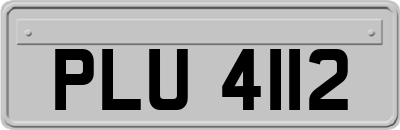 PLU 4112